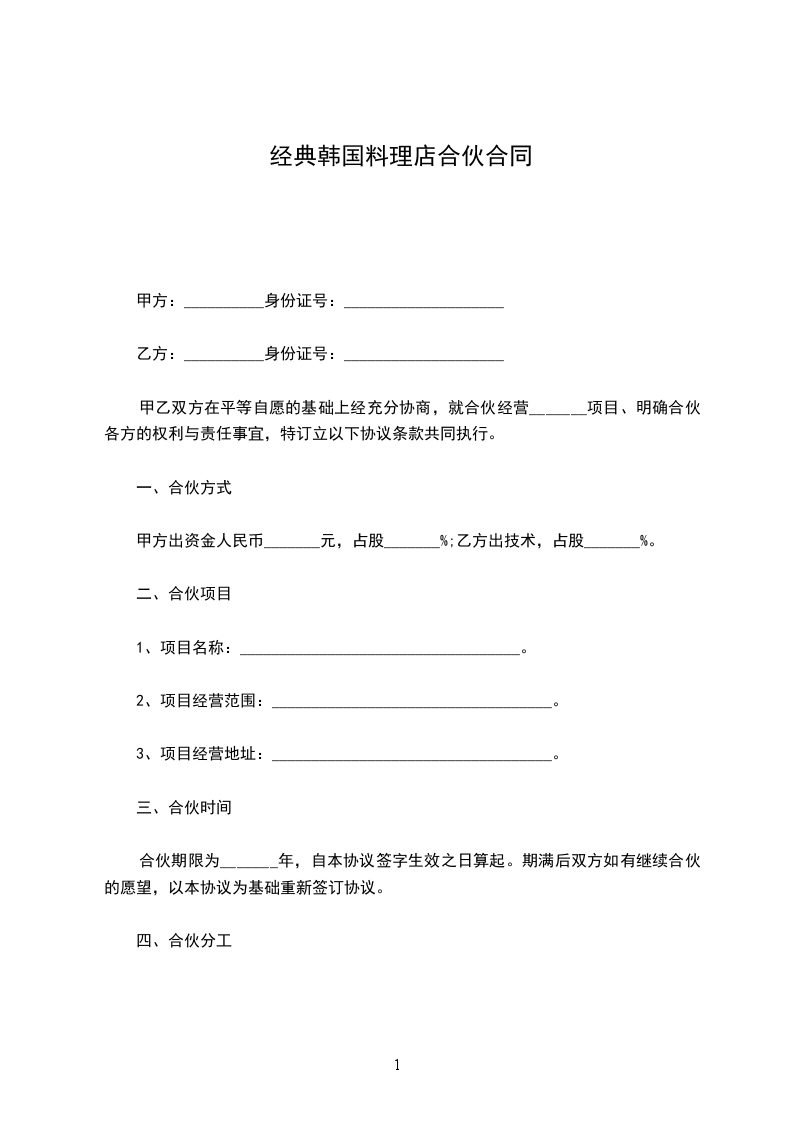 经典韩国料理店合伙合同

甲方：__________身份证号：____________________

乙方：__________身份证号：____________________

甲乙双方在平等自愿的基础上经充分协商，就合伙经营______项目、明确合伙各方的权利与责任事宜，特订立以下协议条款共同执行。

一、合伙方式

甲方出资金人民币_______元，占股_______%;乙方出技术，占股_______%。

二、合伙项目

1、项目名称：___________________________________。

2、项目经营范围：___________________________________。

3、项目经营地址：___________________________________。

三、合伙时间

合伙期限为______年，自本协议签字生效之日算起。期满后双方如有继续合伙的愿望，以本协议为基础重新签订协议。

四、合伙分工

1